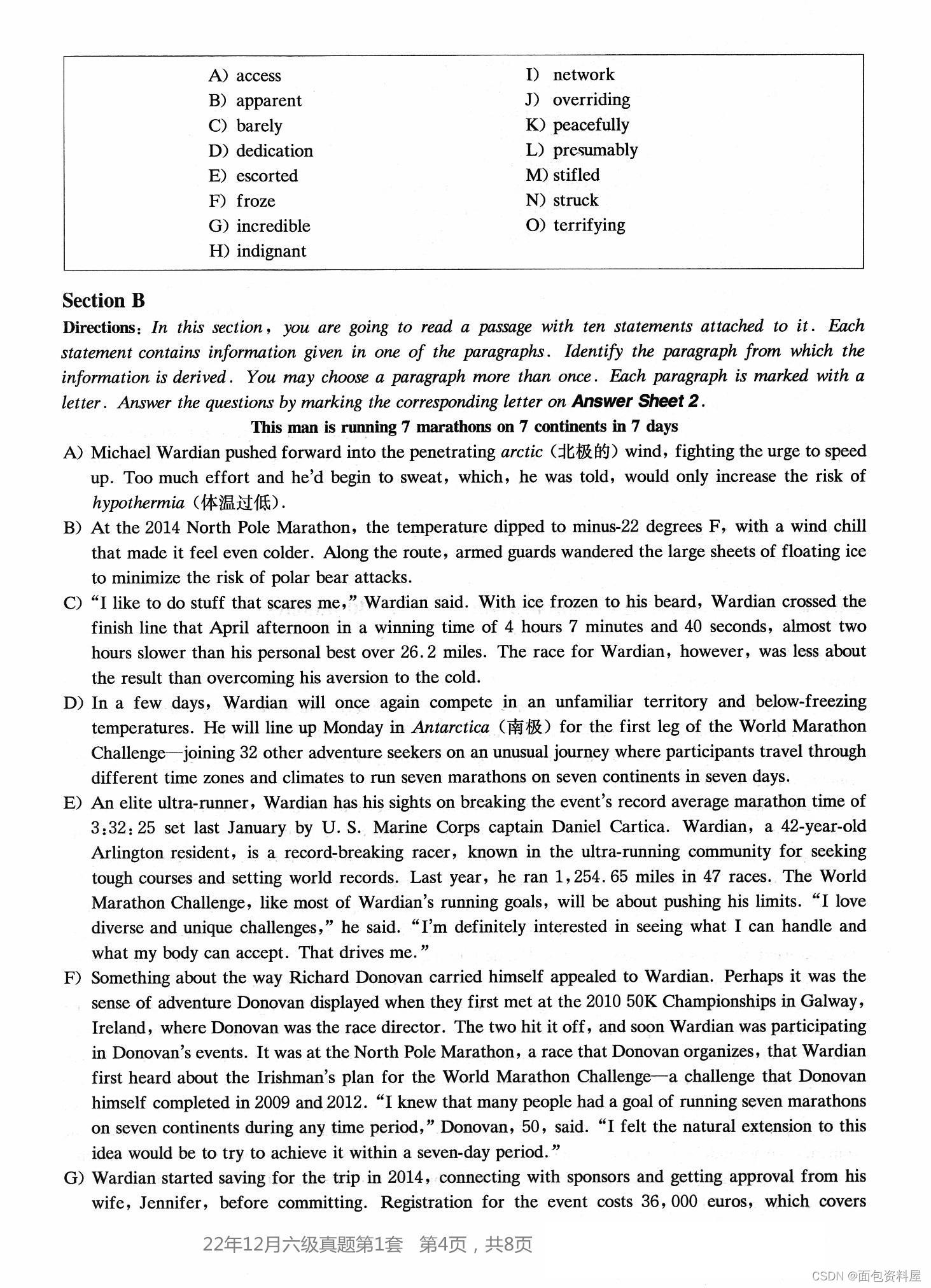 A) access
B) apparent
C) barely
D) dedication
E) escorted
F) froze
G) incredible
H) indignant

I) network
J) overriding
K) peacefully
L) presumably
M) stifled
N) struck
O) terrifying

Section B

Directions: In this section, you are going to read a passage with ten statements attached to it. Each statement contains information given in one of the paragraphs. Identify the paragraph from which the information is derived. You may choose a paragraph more than once. Each paragraph is marked with a letter. Answer the questions by marking the corresponding letter on Answer Sheet 2.

This man is running 7 marathons on 7 continents in 7 days

A) Michael Wardian pushed forward into the penetrating arctic (北极的) wind, fighting the urge to speed up. Too much effort and he'd begin to sweat, which, he was told, would only increase the risk of hypothermia (体温过低).

B) At the 2014 North Pole Marathon, the temperature dipped to minus-22 degrees F, with a wind chill that made it feel even colder. Along the route, armed guards wandered the large sheets of floating ice to minimize the risk of polar bear attacks.

C) "I like to do stuff that scares me," Wardian said. With ice frozen to his beard, Wardian crossed the finish line that April afternoon in a winning time of 4 hours 7 minutes and 40 seconds, almost two hours slower than his personal best over 26.2 miles. The race for Wardian, however, was less about the result than overcoming his aversion to the cold.

D) In a few days, Wardian will once again compete in an unfamiliar territory and below-freezing temperatures. He will line up Monday in Antarctica (南极) for the first leg of the World Marathon Challenge—joining 32 other adventure seekers on an unusual journey where participants travel through different time zones and climates to run seven marathons on seven continents in seven days.

E) An elite ultra-runner, Wardian has his sights on breaking the event's record average marathon time of 3:32:25 set last January by U. S. Marine Corps captain Daniel Cartica. Wardian, a 42-year-old Arlington resident, is a record-breaking racer, known in the ultra-running community for seeking tough courses and setting world records. Last year, he ran 1,254.65 miles in 47 races. The World Marathon Challenge, like most of Wardian's running goals, will be about pushing his limits. "I love diverse and unique challenges," he said. "I'm definitely interested in seeing what I can handle and what my body can accept. That drives me."

F) Something about the way Richard Donovan carried himself appealed to Wardian. Perhaps it was the sense of adventure Donovan displayed when they first met at the 2010 50K Championships in Galway, Ireland, where Donovan was the race director. The two hit it off, and soon Wardian was participating in Donovan's events. It was at the North Pole Marathon, a race that Donovan organizes, that Wardian first heard about the Irishman's plan for the World Marathon Challenge—a challenge that Donovan himself completed in 2009 and 2012. "I knew that many people had a goal of running seven marathons on seven continents during any time period," Donovan, 50, said. "I felt the natural extension to this idea would be to try to achieve it within a seven-day period."

G) Wardian started saving for the trip in 2014, connecting with sponsors and getting approval from his wife, Jennifer, before committing. Registration for the event costs 36,000 euros, which covers

22年12月六级真题第1套 第4页，共8页

CSDN @面包资料屋